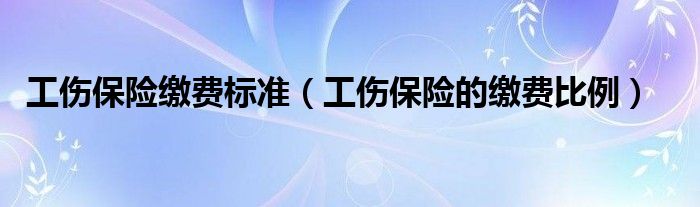 工伤保险缴费标准（工伤保险的缴费比例）